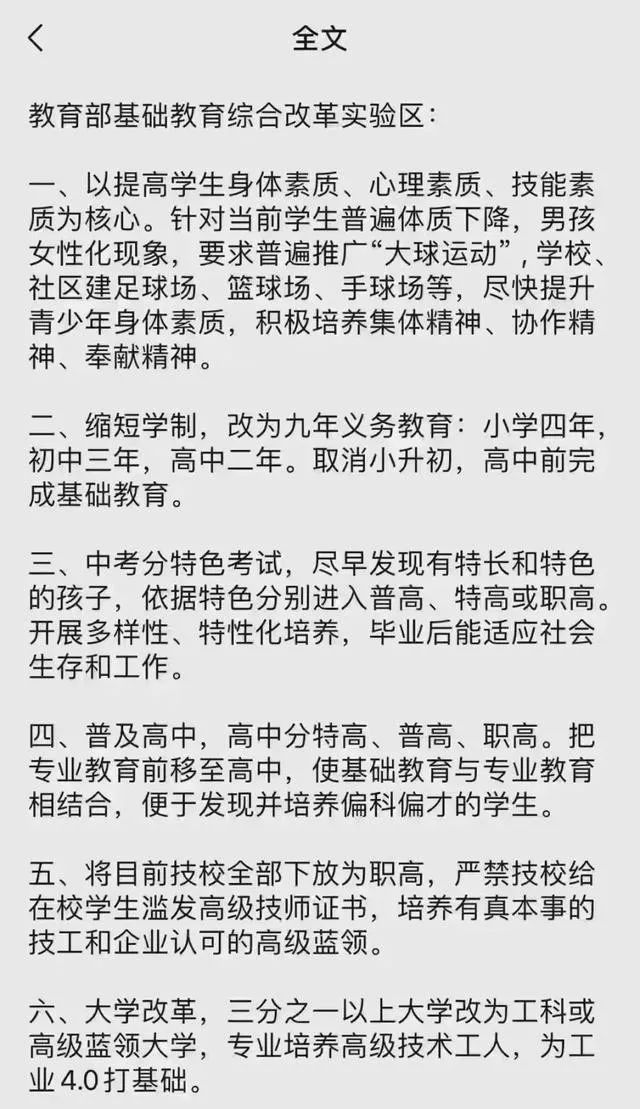 全文

教育部基础教育综合改革实验区：

一、以提高学生身体素质、心理素质、技能素质为核心。针对当前学生普遍体质下降，男孩女性化现象，要求普遍推广“大球运动”，学校、社区建足球场、篮球场、手球场等，尽快提升青少年身体素质，积极培养集体精神、协作精神、奉献精神。

二、缩短学制，改为九年义务教育：小学四年，初中三年，高中二年。取消小升初，高中前完成基础教育。

三、中考分特色考试，尽早发现有特长和特色的孩子，依据特色分别进入普高、特高或职高。开展多样性、特性化培养，毕业后能适应社会生存和工作。

四、普及高中，高中分特高、普高、职高。把专业教育前移至高中，使基础教育与专业教育相结合，便于发现并培养偏科偏才的学生。

五、将目前技校全部下放为职高，严禁技校给在校学生滥发高级技师证书，培养有真本事的技工和企业认可的高级蓝领。

六、大学改革，三分之一以上大学改为工科或高级蓝领大学，专业培养高级技术工人，为工业 4.0 打基础。